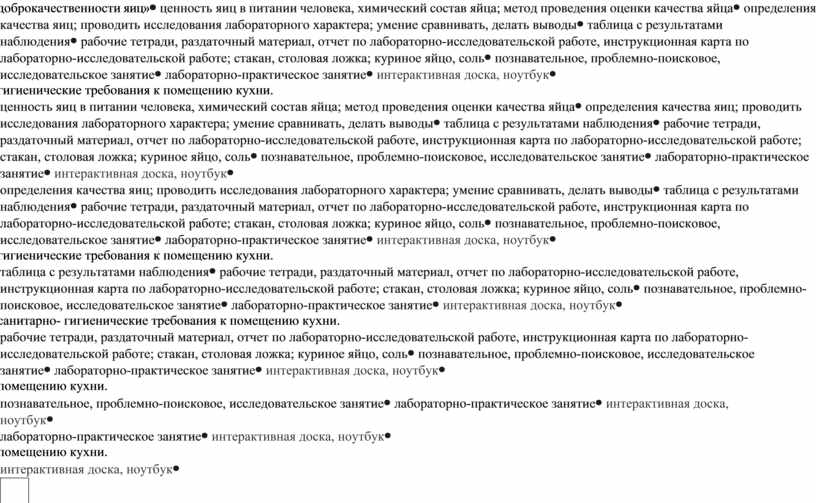 доброкачественности яиц• ценность яиц в питании человека, химический состав яйца; метод проведения оценки качества яйца• определения качества яиц; проводить исследования лабораторного характера; умение сравнивать, делать выводы• таблица с результатами наблюдения• рабочие тетради, раздаточный материал, отчет по лабораторно-исследовательской работе, инструкционная карта по лабораторно-исследовательской работе; стакан, столовая ложка; куриное яйцо, соль• познавательное, проблемно-поисковое, исследовательское занятие• лабораторно-практическое занятие• интерактивная доска, ноутбук•
гигиенические требования к помещению кухни.
ценность яиц в питании человека, химический состав яйца; метод проведения оценки качества яйца• определения качества яиц; проводить исследования лабораторного характера; умение сравнивать, делать выводы• таблица с результатами наблюдения• рабочие тетради, раздаточный материал, отчет по лабораторно-исследовательской работе, инструкционная карта по лабораторно-исследовательской работе; стакан, столовая ложка; куриное яйцо, соль• познавательное, проблемно-поисковое, исследовательское занятие• лабораторно-практическое занятие• интерактивная доска, ноутбук•
определения качества яиц; проводить исследования лабораторного характера; умение сравнивать, делать выводы• таблица с результатами наблюдения• рабочие тетради, раздаточный материал, отчет по лабораторно-исследовательской работе, инструкционная карта по лабораторно-исследовательской работе; стакан, столовая ложка; куриное яйцо, соль• познавательное, проблемно-поисковое, исследовательское занятие• лабораторно-практическое занятие• интерактивная доска, ноутбук•
гигиенические требования к помещению кухни.
таблица с результатами наблюдения• рабочие тетради, раздаточный материал, отчет по лабораторно-исследовательской работе, инструкционная карта по лабораторно-исследовательской работе; стакан, столовая ложка; куриное яйцо, соль• познавательное, проблемно-поисковое, исследовательское занятие• лабораторно-практическое занятие• интерактивная доска, ноутбук•
санитарно- гигиенические требования к помещению кухни.
рабочие тетради, раздаточный материал, отчет по лабораторно-исследовательской работе, инструкционная карта по лабораторно-исследовательской работе; стакан, столовая ложка; куриное яйцо, соль• познавательное, проблемно-поисковое, исследовательское занятие• лабораторно-практическое занятие• интерактивная доска, ноутбук•
помещению кухни.
познавательное, проблемно-поисковое, исследовательское занятие• лабораторно-практическое занятие• интерактивная доска, ноутбук•
лабораторно-практическое занятие• интерактивная доска, ноутбук•
помещению кухни.
интерактивная доска, ноутбук•